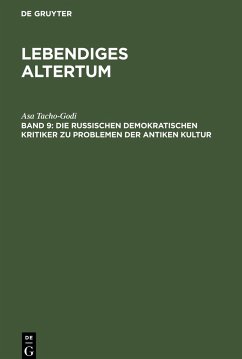 DE GRUYTER

LEBENDIGES ALTERTUM

Asa Tacho-Godi

BAND 9: DIE RUSSISCHEN DEMOKRATISCHEN KRITIKER ZU PROBLEMEN DER ANTIKEN KULTUR

DE G